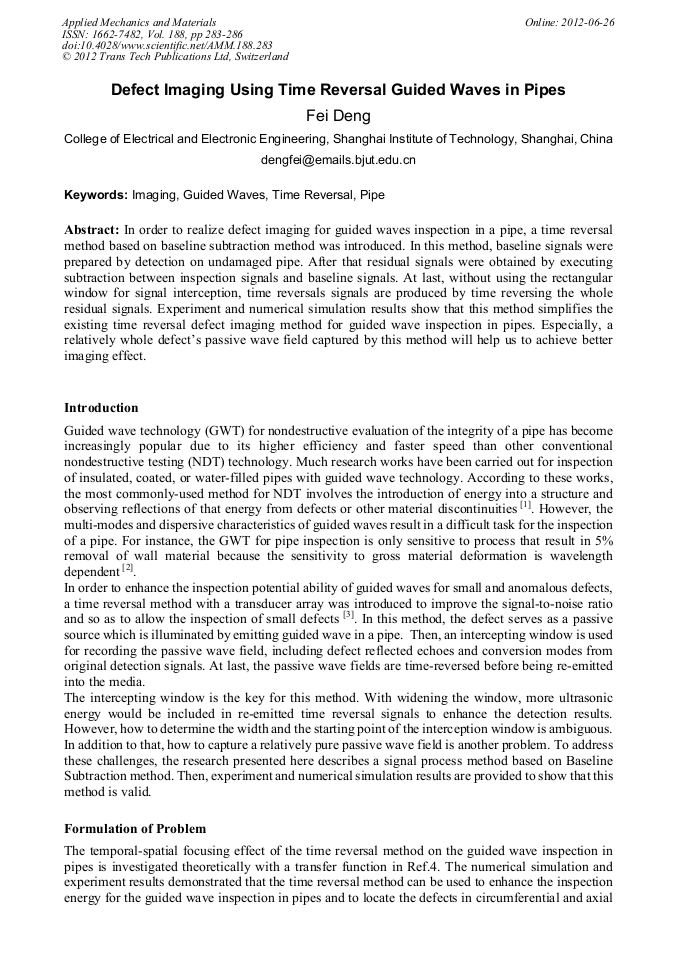 Applied Mechanics and Materials
ISSN: 1662-7482, Vol. 188, pp 283-286
doi:10.4028/www.scientific.net/AMM.188.283
© 2012 Trans Tech Publications Ltd, Switzerland

Online: 2012-06-26

Defect Imaging Using Time Reversal Guided Waves in Pipes

Fei Deng

College of Electrical and Electronic Engineering, Shanghai Institute of Technology, Shanghai, China

dengfei@emails.bjut.edu.cn

Keywords: Imaging, Guided Waves, Time Reversal, Pipe

Abstract: In order to realize defect imaging for guided waves inspection in a pipe, a time reversal method based on baseline subtraction method was introduced. In this method, baseline signals were prepared by detection on undamaged pipe. After that residual signals were obtained by executing subtraction between inspection signals and baseline signals. At last, without using the rectangular window for signal interception, time reversals signals are produced by time reversing the whole residual signals. Experiment and numerical simulation results show that this method simplifies the existing time reversal defect imaging method for guided wave inspection in pipes. Especially, a relatively whole defect's passive wave field captured by this method will help us to achieve better imaging effect.

Introduction

Guided wave technology (GWT) for nondestructive evaluation of the integrity of a pipe has become increasingly popular due to its higher efficiency and faster speed than other conventional nondestructive testing (NDT) technology. Much research works have been carried out for inspection of insulated, coated, or water-filled pipes with guided wave technology. According to these works, the most commonly-used method for NDT involves the introduction of energy into a structure and observing reflections of that energy from defects or other material discontinuities $^{[1]}$. However, the multi-modes and dispersive characteristics of guided waves result in a difficult task for the inspection of a pipe. For instance, the GWT for pipe inspection is only sensitive to process that result in 5% removal of wall material because the sensitivity to gross material deformation is wavelength dependent $^{[2]}$.
In order to enhance the inspection potential ability of guided waves for small and anomalous defects, a time reversal method with a transducer array was introduced to improve the signal-to-noise ratio and so as to allow the inspection of small defects $^{[3]}$. In this method, the defect serves as a passive source which is illuminated by emitting guided wave in a pipe. Then, an intercepting window is used for recording the passive wave field, including defect reflected echoes and conversion modes from original detection signals. At last, the passive wave fields are time-reversed before being re-emitted into the media.
The intercepting window is the key for this method. With widening the window, more ultrasonic energy would be included in re-emitted time reversal signals to enhance the detection results. However, how to determine the width and the starting point of the interception window is ambiguous. In addition to that, how to capture a relatively pure passive wave field is another problem. To address these challenges, the research presented here describes a signal process method based on Baseline Subtraction method. Then, experiment and numerical simulation results are provided to show that this method is valid.

Formulation of Problem

The temporal-spatial focusing effect of the time reversal method on the guided wave inspection in pipes is investigated theoretically with a transfer function in Ref.4. The numerical simulation and experiment results demonstrated that the time reversal method can be used to enhance the inspection energy for the guided wave inspection in pipes and to locate the defects in circumferential and axial